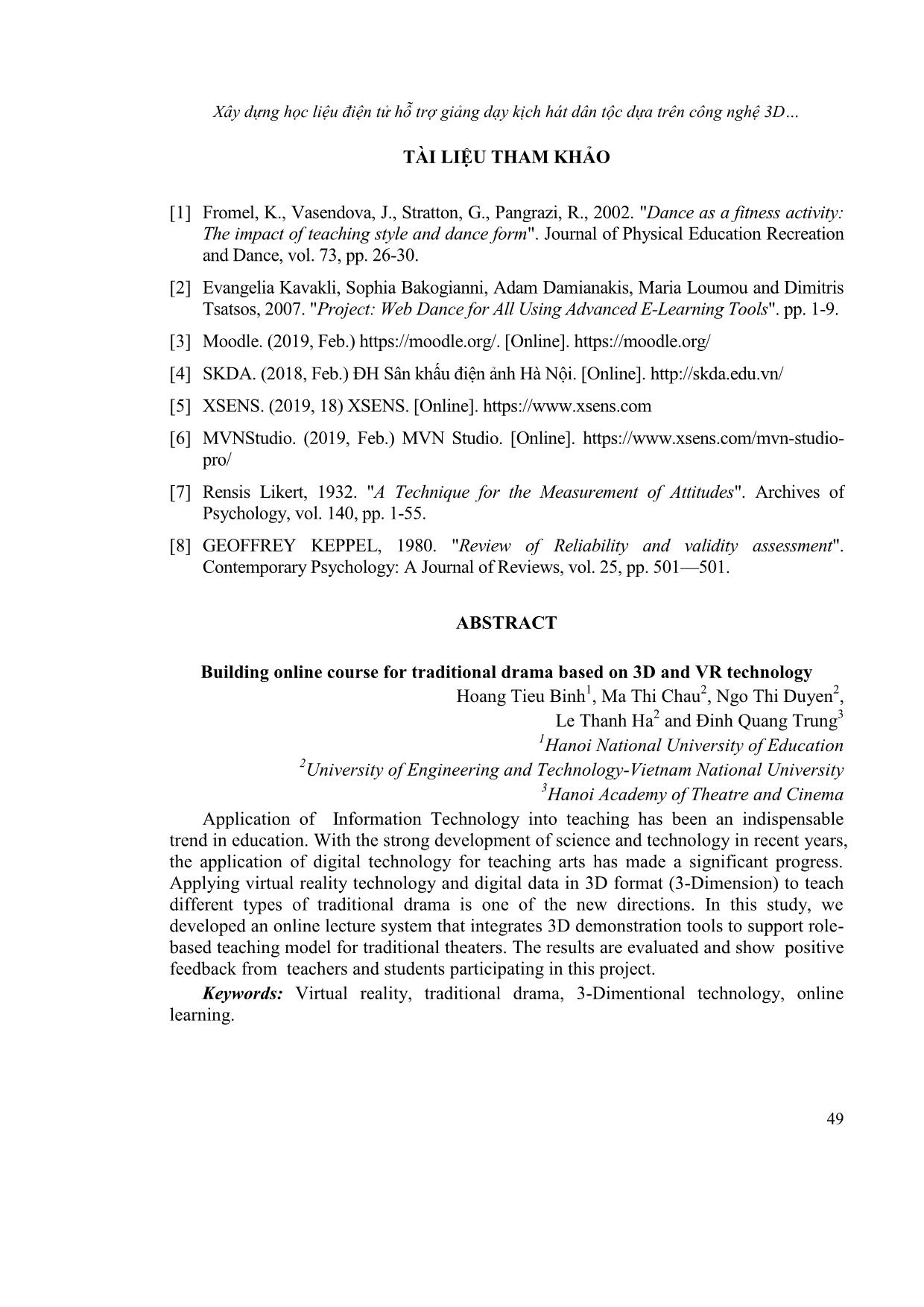 Xây dựng học liệu điện tử hỗ trợ giảng dạy kịch hát dân tộc dựa trên công nghệ 3D…

TÀI LIỆU THAM KHẢO

[1] Fromel, K., Vasendova, J., Stratton, G., Pangrazi, R., 2002. "Dance as a fitness activity: The impact of teaching style and dance form". Journal of Physical Education Recreation and Dance, vol. 73, pp. 26-30.

[2] Evangelia Kavakli, Sophia Bakogianni, Adam Damianakis, Maria Loumou and Dimitris Tsatsos, 2007. "Project: Web Dance for All Using Advanced E-Learning Tools". pp. 1-9.

[3] Moodle. (2019, Feb.) https://moodle.org/. [Online]. https://moodle.org/

[4] SKDA. (2018, Feb.) ĐH Sân khấu điện ảnh Hà Nội. [Online]. http://skda.edu.vn/

[5] XSENS. (2019, 18) XSENS. [Online]. https://www.xsens.com

[6] MVNStudio. (2019, Feb.) MVN Studio. [Online]. https://www.xsens.com/mvn-studio-pro/

[7] Rensis Likert, 1932. "A Technique for the Measurement of Attitudes". Archives of Psychology, vol. 140, pp. 1-55.

[8] GEOFFREY KEPPEL, 1980. "Review of Reliability and validity assessment". Contemporary Psychology: A Journal of Reviews, vol. 25, pp. 501—501.

ABSTRACT

Building online course for traditional drama based on 3D and VR technology

Hoang Tieu Binh$^1$, Ma Thi Chau$^2$, Ngo Thi Duyen$^2$, Le Thanh Ha$^2$ and Đinh Quang Trung$^3$

$^1$Hanoi National University of Education

$^2$University of Engineering and Technology-Vietnam National University

$^3$Hanoi Academy of Theatre and Cinema

Application of Information Technology into teaching has been an indispensable trend in education. With the strong development of science and technology in recent years, the application of digital technology for teaching arts has made a significant progress. Applying virtual reality technology and digital data in 3D format (3-Dimension) to teach different types of traditional drama is one of the new directions. In this study, we developed an online lecture system that integrates 3D demonstration tools to support role-based teaching model for traditional theaters. The results are evaluated and show positive feedback from teachers and students participating in this project.

Keywords: Virtual reality, traditional drama, 3-Dimentional technology, online learning.

49